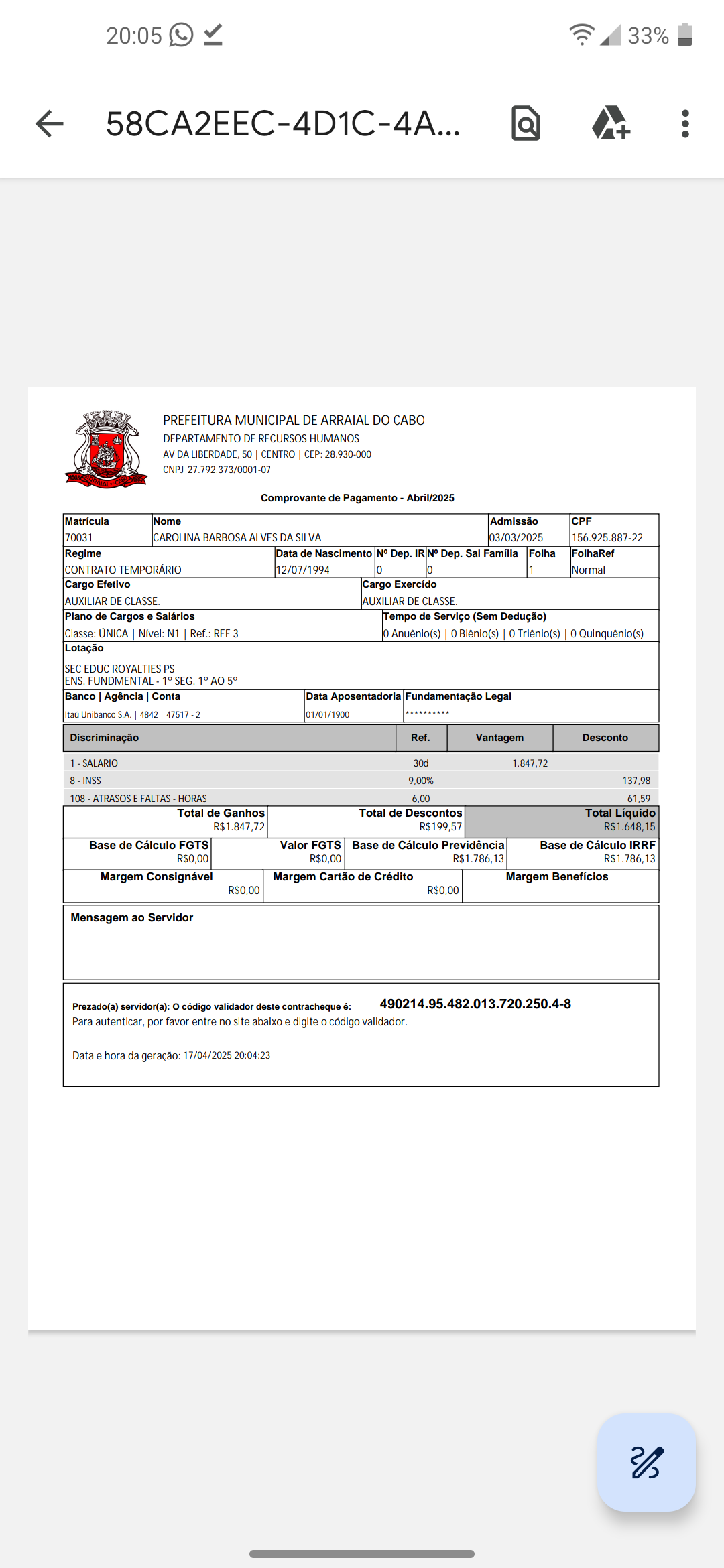 20:05 33%

58CA2EEC-4D1C-4A...

PREFEITURA MUNICIPAL DE ARRAIAL DO CABO
DEPARTAMENTO DE RECURSOS HUMANOS
AV DA LIBERDADE, 50 | CENTRO | CEP: 28.930-000
CNPJ 27.792.373/0001-07

Comprovante de Pagamento - Abril/2025

| Matrícula | Nome | Admissão | CPF |
|---|---|---|---|
| 70031 | CAROLINA BARBOSA ALVES DA SILVA | 03/03/2025 | 156.925.887-22 |

| Regime | Data de Nascimento | Nº Dep. IR | Nº Dep. Sal Família | Folha | FolhaRef |
|---|---|---|---|---|---|
| CONTRATO TEMPORÁRIO | 12/07/1994 | 0 | 0 | 1 | Normal |

| Cargo Efetivo | Cargo Exercído |
|---|---|
| AUXILIAR DE CLASSE. | AUXILIAR DE CLASSE. |

| Plano de Cargos e Salários | Tempo de Serviço (Sem Dedução) |
|---|---|
| Classe: ÚNICA \| Nível: N1 \| Ref.: REF 3 | 0 Anuênio(s) \| 0 Biênio(s) \| 0 Triênio(s) \| 0 Quinquênio(s) |

Lotação
SEC EDUC ROYALTIES PS
ENS. FUNDMENTAL - 1º SEG. 1º AO 5º

| Banco \| Agência \| Conta | Data Aposentadoria | Fundamentação Legal |
|---|---|---|
| Itaú Unibanco S.A. \| 4842 \| 47517 - 2 | 01/01/1900 | ********** |

| Discriminação | Ref. | Vantagem | Desconto |
|---|---|---|---|
| 1 - SALARIO | 30d | 1.847,72 | |
| 8 - INSS | 9,00% | | 137,98 |
| 108 - ATRASOS E FALTAS - HORAS | 6,00 | | 61,59 |

| Total de Ganhos | Total de Descontos | Total Líquido |
|---|---|---|
| R$1.847,72 | R$199,57 | R$1.648,15 |

| Base de Cálculo FGTS | Valor FGTS | Base de Cálculo Previdência | Base de Cálculo IRRF |
|---|---|---|---|
| R$0,00 | R$0,00 | R$1.786,13 | R$1.786,13 |

| Margem Consignável | Margem Cartão de Crédito | Margem Benefícios |
|---|---|---|
| R$0,00 | R$0,00 | |

Mensagem ao Servidor

Prezado(a) servidor(a): O código validador deste contracheque é: 490214.95.482.013.720.250.4-8
Para autenticar, por favor entre no site abaixo e digite o código validador.

Data e hora da geração: 17/04/2025 20:04:23